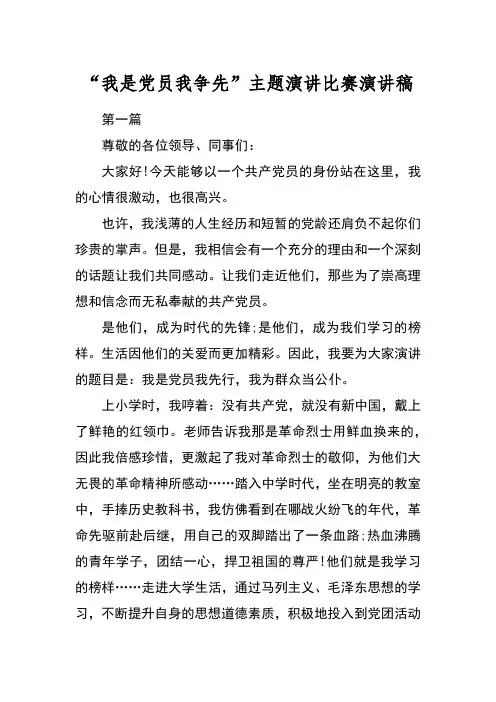 “我是党员我争先”主题演讲比赛演讲稿

第一篇

尊敬的各位领导、同事们：

大家好！今天能够以一个共产党员的身份站在这里，我的心情很激动，也很高兴。

也许，我浅薄的人生经历和短暂的党龄还肩负不起你们珍贵的掌声。但是，我相信会有一个充分的理由和一个深刻的话题让我们共同感动。让我们走近他们，那些为了崇高理想和信念而无私奉献的共产党员。

是他们，成为时代的先锋；是他们，成为我们学习的榜样。生活因他们的关爱而更加精彩。因此，我要为大家演讲的题目是：我是党员我先行，我为群众当公仆。

上小学时，我哼着：没有共产党，就没有新中国，戴上了鲜艳的红领巾。老师告诉我那是革命烈士用鲜血换来的，因此我倍感珍惜，更激起了我对革命烈士的敬仰，为他们大无畏的革命精神所感动……踏入中学时代，坐在明亮的教室中，手捧历史教科书，我仿佛看到在哪战火纷飞的年代，革命先驱前赴后继，用自己的双脚踏出了一条血路；热血沸腾的青年学子，团结一心，捍卫祖国的尊严！他们就是我学习的榜样……走进大学生活，通过马列主义、毛泽东思想的学习，不断提升自身的思想道德素质，积极地投入到党团活动